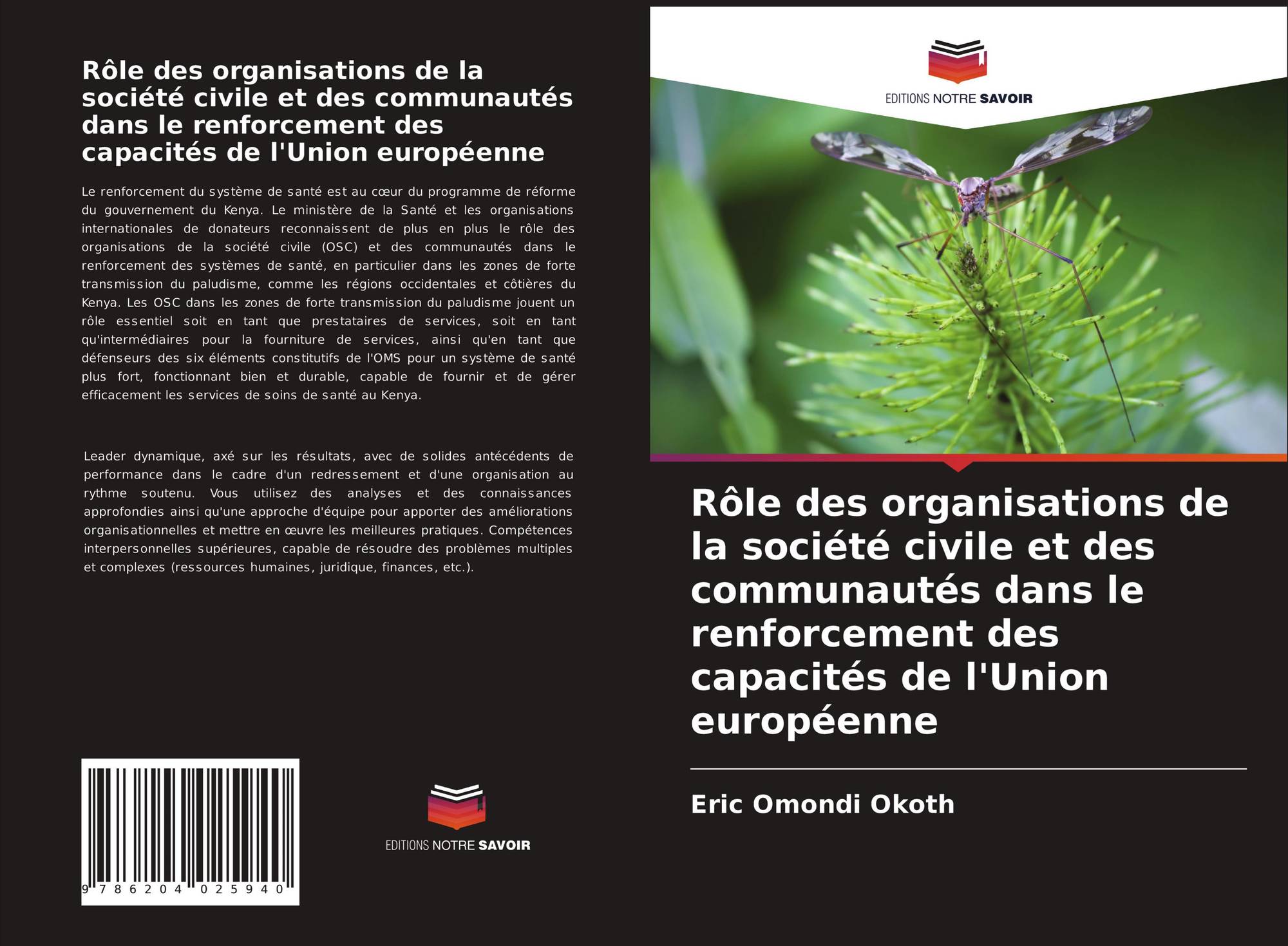 Rôle des organisations de la société civile et des communautés dans le renforcement des capacités de l'Union européenne

Le renforcement du système de santé est au cœur du programme de réforme du gouvernement du Kenya. Le ministère de la Santé et les organisations internationales de donateurs reconnaissent de plus en plus le rôle des organisations de la société civile (OSC) et des communautés dans le renforcement des systèmes de santé, en particulier dans les zones de forte transmission du paludisme, comme les régions occidentales et côtières du Kenya. Les OSC dans les zones de forte transmission du paludisme jouent un rôle essentiel soit en tant que prestataires de services, soit en tant qu'intermédiaires pour la fourniture de services, ainsi qu'en tant que défenseurs des six éléments constitutifs de l'OMS pour un système de santé plus fort, fonctionnant bien et durable, capable de fournir et de gérer efficacement les services de soins de santé au Kenya.

Leader dynamique, axé sur les résultats, avec de solides antécédents de performance dans le cadre d'un redressement et d'une organisation au rythme soutenu. Vous utilisez des analyses et des connaissances approfondies ainsi qu'une approche d'équipe pour apporter des améliorations organisationnelles et mettre en œuvre les meilleures pratiques. Compétences interpersonnelles supérieures, capable de résoudre des problèmes multiples et complexes (ressources humaines, juridique, finances, etc.).

9 786204 025940

EDITIONS NOTRE SAVOIR

EDITIONS NOTRE SAVOIR

Rôle des organisations de la société civile et des communautés dans le renforcement des capacités de l'Union européenne

Eric Omondi Okoth